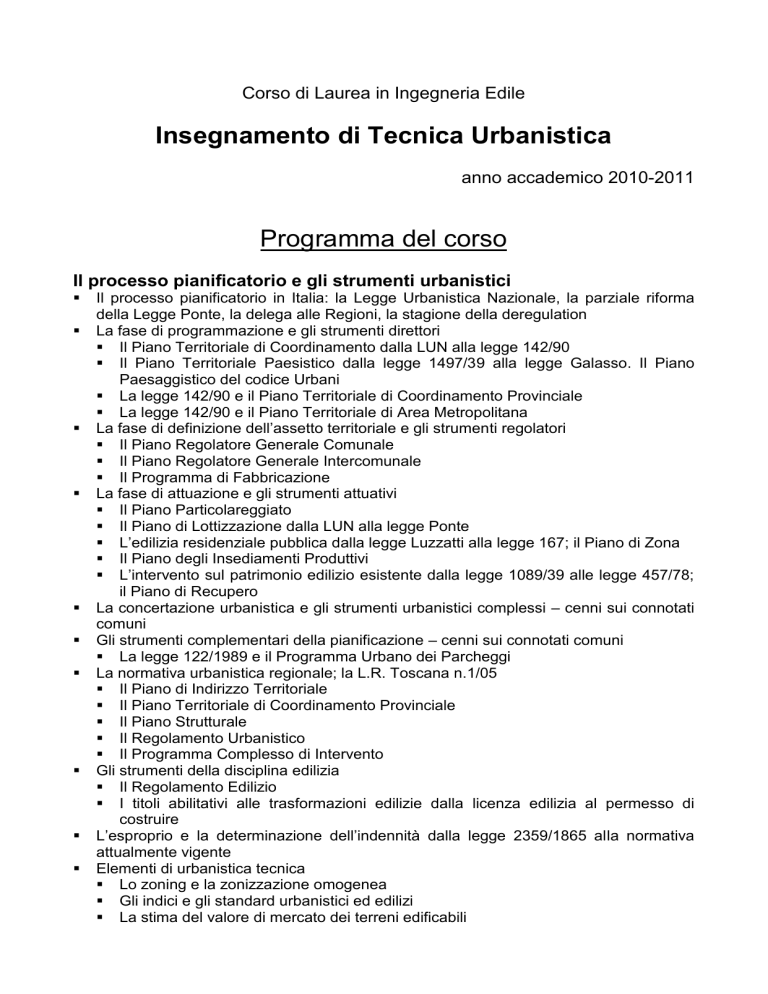 Corso di Laurea in Ingegneria Edile

Insegnamento di Tecnica Urbanistica

anno accademico 2010-2011

Programma del corso

Il processo pianificatorio e gli strumenti urbanistici
▪ Il processo pianificatorio in Italia: la Legge Urbanistica Nazionale, la parziale riforma della Legge Ponte, la delega alle Regioni, la stagione della deregulation
▪ La fase di programmazione e gli strumenti direttori
 ▪ Il Piano Territoriale di Coordinamento dalla LUN alla legge 142/90
 ▪ Il Piano Territoriale Paesistico dalla legge 1497/39 alla legge Galasso. Il Piano Paesaggistico del codice Urbani
 ▪ La legge 142/90 e il Piano Territoriale di Coordinamento Provinciale
 ▪ La legge 142/90 e il Piano Territoriale di Area Metropolitana
▪ La fase di definizione dell'assetto territoriale e gli strumenti regolatori
 ▪ Il Piano Regolatore Generale Comunale
 ▪ Il Piano Regolatore Generale Intercomunale
 ▪ Il Programma di Fabbricazione
▪ La fase di attuazione e gli strumenti attuativi
 ▪ Il Piano Particolareggiato
 ▪ Il Piano di Lottizzazione dalla LUN alla legge Ponte
 ▪ L'edilizia residenziale pubblica dalla legge Luzzatti alla legge 167; il Piano di Zona
 ▪ Il Piano degli Insediamenti Produttivi
 ▪ L'intervento sul patrimonio edilizio esistente dalla legge 1089/39 alle legge 457/78; il Piano di Recupero
▪ La concertazione urbanistica e gli strumenti urbanistici complessi – cenni sui connotati comuni
▪ Gli strumenti complementari della pianificazione – cenni sui connotati comuni
 ▪ La legge 122/1989 e il Programma Urbano dei Parcheggi
▪ La normativa urbanistica regionale; la L.R. Toscana n.1/05
 ▪ Il Piano di Indirizzo Territoriale
 ▪ Il Piano Territoriale di Coordinamento Provinciale
 ▪ Il Piano Strutturale
 ▪ Il Regolamento Urbanistico
 ▪ Il Programma Complesso di Intervento
▪ Gli strumenti della disciplina edilizia
 ▪ Il Regolamento Edilizio
 ▪ I titoli abilitativi alle trasformazioni edilizie dalla licenza edilizia al permesso di costruire
▪ L'esproprio e la determinazione dell'indennità dalla legge 2359/1865 alla normativa attualmente vigente
▪ Elementi di urbanistica tecnica
 ▪ Lo zoning e la zonizzazione omogenea
 ▪ Gli indici e gli standard urbanistici ed edilizi
 ▪ La stima del valore di mercato dei terreni edificabili